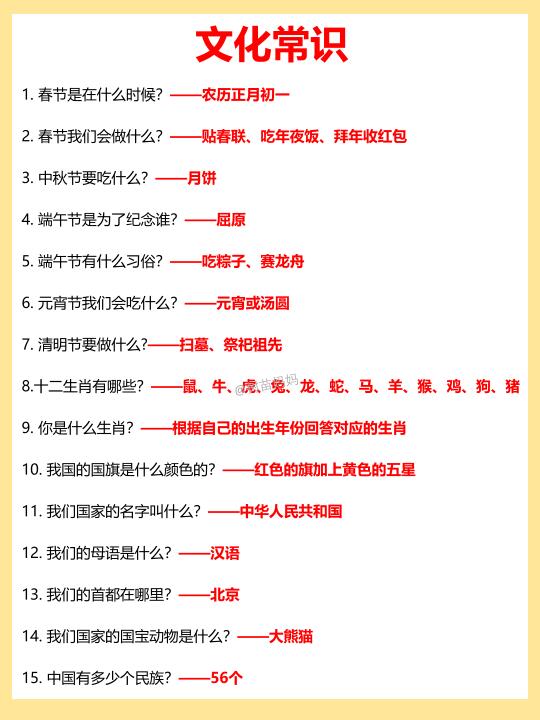 文化常识

1. 春节是在什么时候？——农历正月初一

2. 春节我们会做什么？——贴春联、吃年夜饭、拜年收红包

3. 中秋节要吃什么？——月饼

4. 端午节是为了纪念谁？——屈原

5. 端午节有什么习俗？——吃粽子、赛龙舟

6. 元宵节我们会吃什么？——元宵或汤圆

7. 清明节要做什么?——扫墓、祭祀祖先

8.十二生肖有哪些？——鼠、牛、虎、兔、龙、蛇、马、羊、猴、鸡、狗、猪

9. 你是什么生肖？——根据自己的出生年份回答对应的生肖

10. 我国的国旗是什么颜色的？——红色的旗加上黄色的五星

11. 我们国家的名字叫什么？——中华人民共和国

12. 我们的母语是什么？——汉语

13. 我们的首都在哪里？——北京

14. 我们国家的国宝动物是什么？——大熊猫

15. 中国有多少个民族？——56个